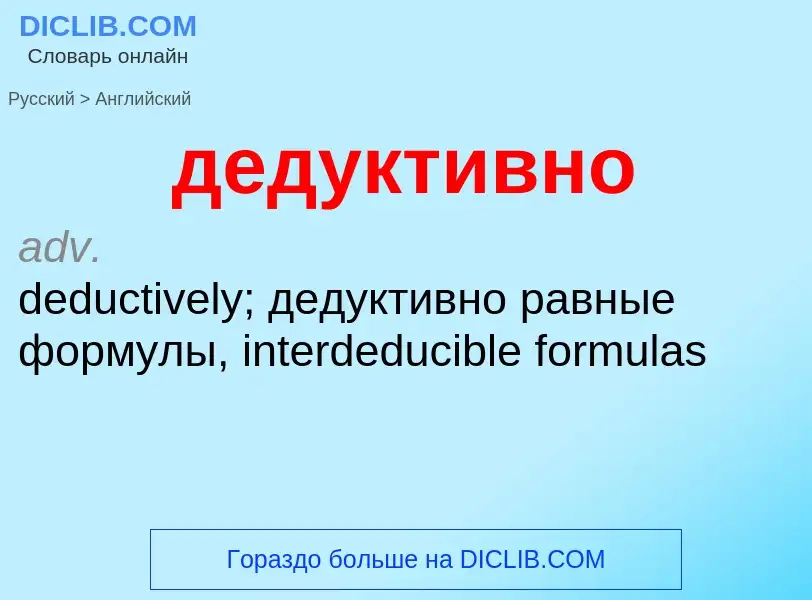 DICLIB.COM
Словарь онлайн

Русский > Английский

дедуктивно

adv.
deductively; дедуктивно равные формулы, interdeducible formulas

Гораздо больше на DICLIB.COM